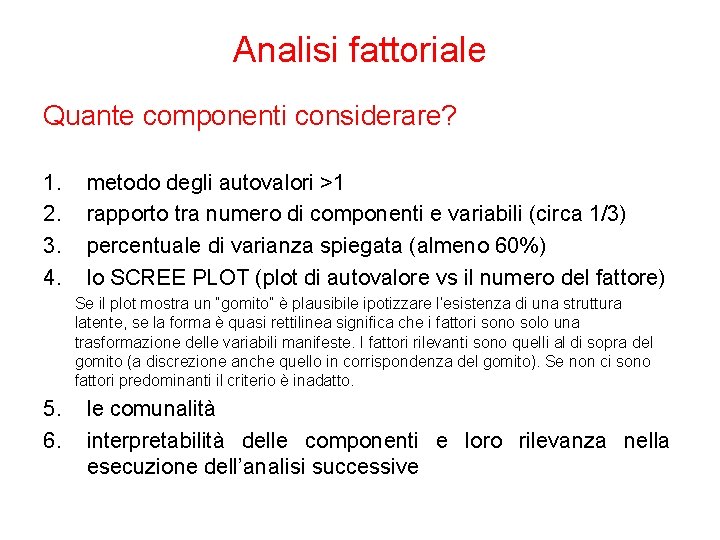 Analisi fattoriale

Quante componenti considerare?

1. metodo degli autovalori >1
2. rapporto tra numero di componenti e variabili (circa 1/3)
3. percentuale di varianza spiegata (almeno 60%)
4. lo SCREE PLOT (plot di autovalore vs il numero del fattore)

Se il plot mostra un "gomito" è plausibile ipotizzare l'esistenza di una struttura latente, se la forma è quasi rettilinea significa che i fattori sono solo una trasformazione delle variabili manifeste. I fattori rilevanti sono quelli al di sopra del gomito (a discrezione anche quello in corrispondenza del gomito). Se non ci sono fattori predominanti il criterio è inadatto.

5. le comunalità
6. interpretabilità delle componenti e loro rilevanza nella esecuzione dell'analisi successive